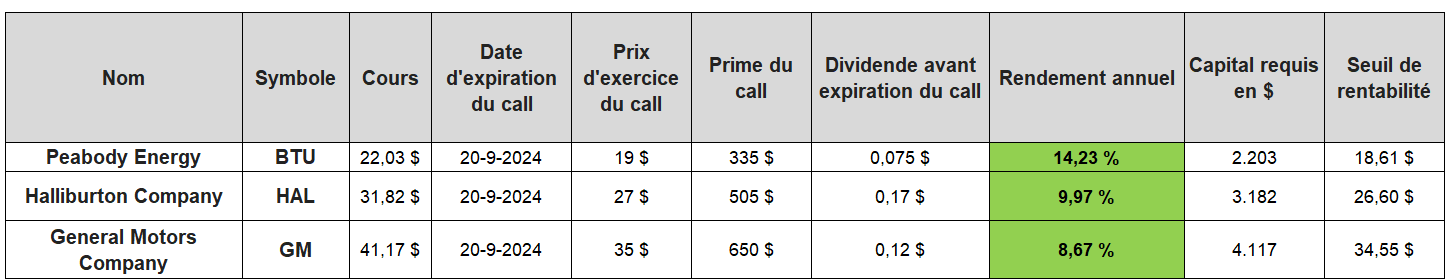 | Nom | Symbole | Cours | Date d'expiration du call | Prix d'exercice du call | Prime du call | Dividende avant expiration du call | Rendement annuel | Capital requis en $ | Seuil de rentabilité |
|---|---|---|---|---|---|---|---|---|---|
| Peabody Energy | BTU | 22,03 $ | 20-9-2024 | 19 $ | 335 $ | 0,075 $ | 14,23 % | 2.203 | 18,61 $ |
| Halliburton Company | HAL | 31,82 $ | 20-9-2024 | 27 $ | 505 $ | 0,17 $ | 9,97 % | 3.182 | 26,60 $ |
| General Motors Company | GM | 41,17 $ | 20-9-2024 | 35 $ | 650 $ | 0,12 $ | 8,67 % | 4.117 | 34,55 $ |